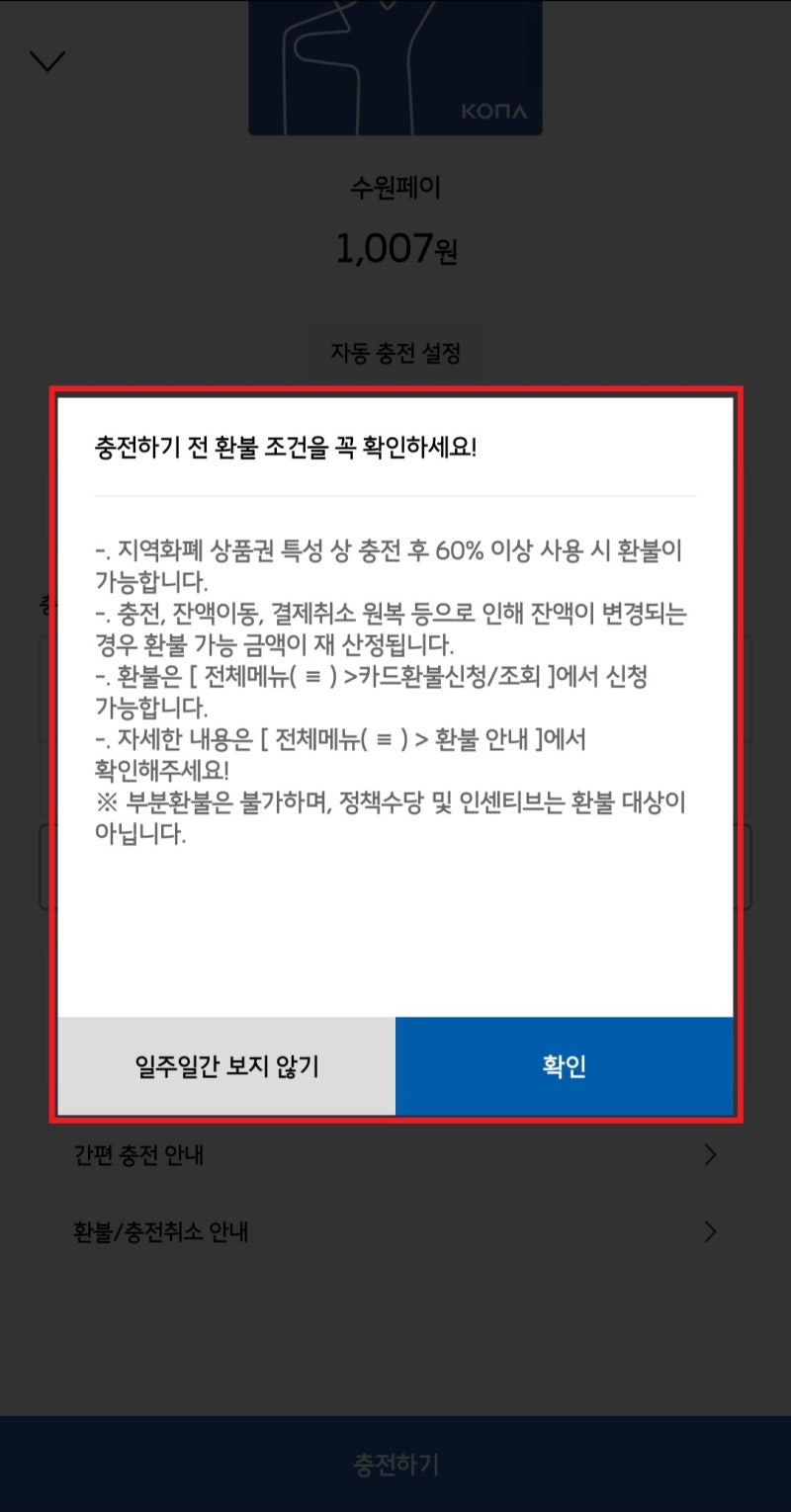 KONA

수원페이

1,007원

자동 충전 설정

충전하기 전 환불 조건을 꼭 확인하세요!

-. 지역화폐 상품권 특성 상 충전 후 60% 이상 사용 시 환불이 가능합니다.
-. 충전, 잔액이동, 결제취소 원복 등으로 인해 잔액이 변경되는 경우 환불 가능 금액이 재 산정됩니다.
-. 환불은 [ 전체메뉴( ≡ ) >카드환불신청/조회 ]에서 신청 가능합니다.
-. 자세한 내용은 [ 전체메뉴( ≡ ) > 환불 안내 ]에서 확인해주세요!
※ 부분환불은 불가하며, 정책수당 및 인센티브는 환불 대상이 아닙니다.

일주일간 보지 않기

확인

간편 충전 안내

환불/충전취소 안내

충전하기